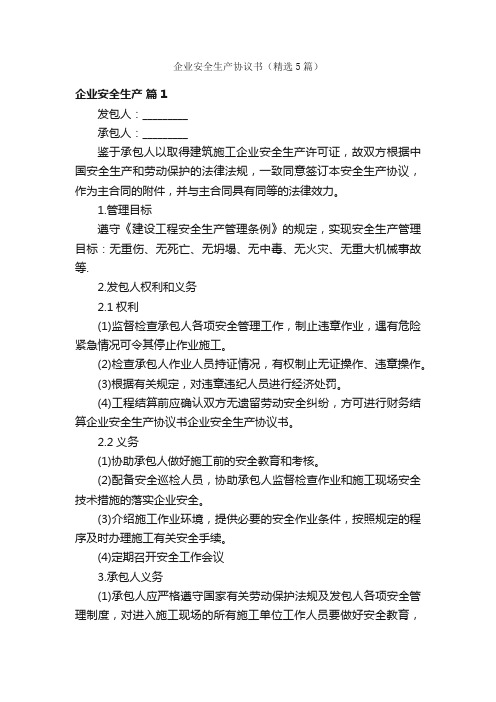 企业安全生产协议书（精选5篇）

企业安全生产 篇1

发包人：________

承包人：________

鉴于承包人以取得建筑施工企业安全生产许可证，故双方根据中国安全生产和劳动保护的法律法规，一致同意签订本安全生产协议，作为主合同的附件，并与主合同具有同等的法律效力。

1.管理目标

遵守《建设工程安全生产管理条例》的规定，实现安全生产管理目标：无重伤、无死亡、无坍塌、无中毒、无火灾、无重大机械事故等.

2.发包人权利和义务

2.1 权利

(1)监督检查承包人各项安全管理工作，制止违章作业，遇有危险紧急情况可令其停止作业施工。

(2)检查承包人作业人员持证情况，有权制止无证操作、违章操作。

(3)根据有关规定，对违章违纪人员进行经济处罚。

(4)工程结算前应确认双方无遗留劳动安全纠纷，方可进行财务结算企业安全生产协议书企业安全生产协议书。

2.2 义务

(1)协助承包人做好施工前的安全教育和考核。

(2)配备安全巡检人员，协助承包人监督检查作业和施工现场安全技术措施的落实企业安全。

(3)介绍施工作业环境，提供必要的安全作业条件，按照规定的程序及时办理施工有关安全手续。

(4)定期召开安全工作会议

3.承包人义务

(1)承包人应严格遵守国家有关劳动保护法规及发包人各项安全管理制度，对进入施工现场的所有施工单位工作人员要做好安全教育，